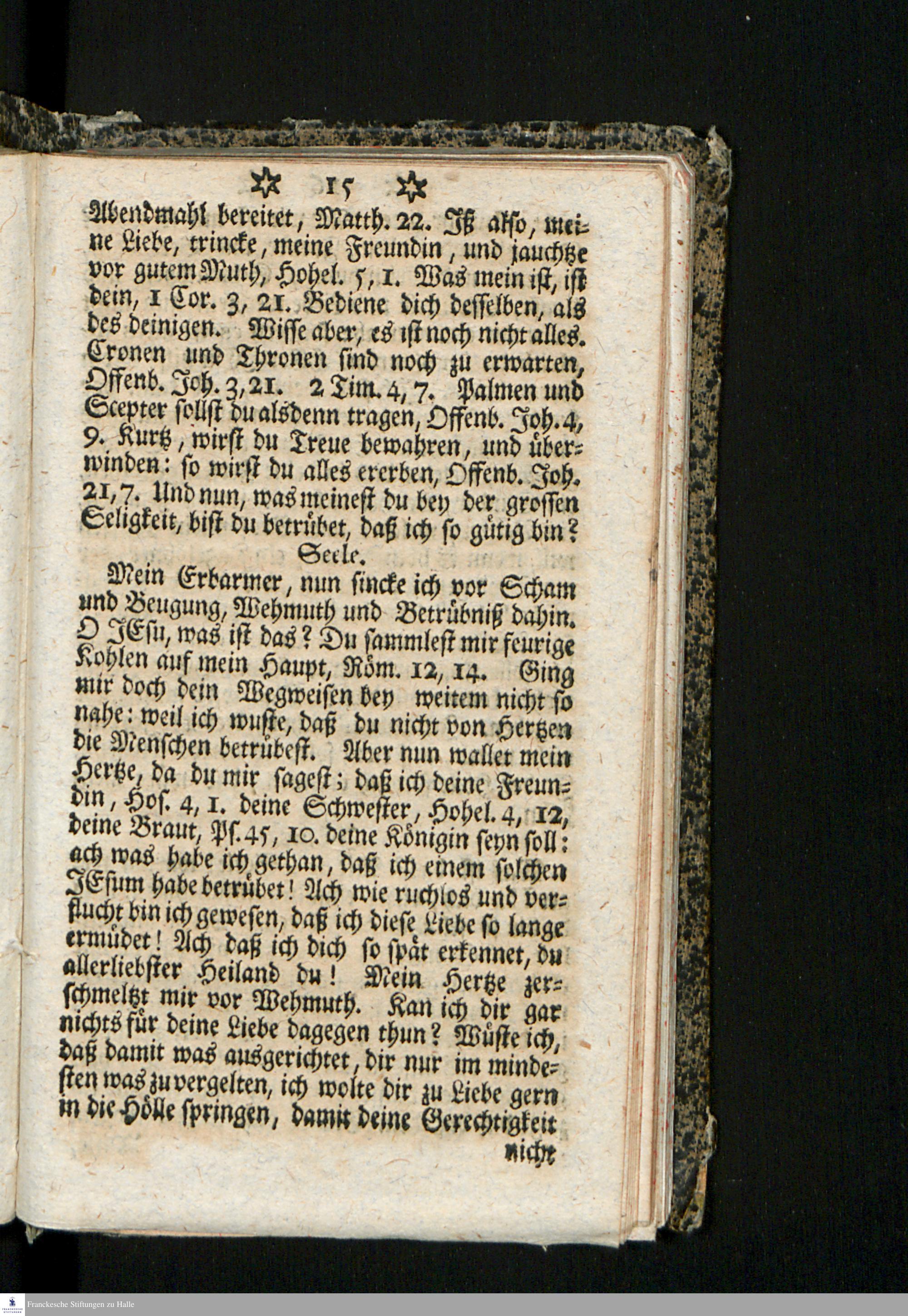 15

Abendmahl bereitet, Matth. 22. Iß also, meine Liebe, trincke, meine Freundin, und jauchtze vor gutem Muth, Hohel. 5, 1. Was mein ist, ist dein, 1 Cor. 3, 21. Bediene dich desselben, als des deinigen. Wisse aber, es ist noch nicht alles. Cronen und Thronen sind noch zu erwarten, Offenb. Joh. 3, 21. 2 Tim. 4, 7. Palmen und Scepter sollst du alsdenn tragen, Offenb. Joh. 4, 9. Kurtz, wirst du Treue bewahren, und überwinden: so wirst du alles ererben, Offenb. Joh. 21, 7. Und nun, was meinest du bey der grossen Seligkeit, bist du betrübet, daß ich so gütig bin?

Seele.

Mein Erbarmer, nun sincke ich vor Scham und Beugung, Wehmuth und Betrübniß dahin. O JEsu, was ist das? Du sammlest mir feurige Kohlen auf mein Haupt, Röm. 12, 14. Ging mir doch dein Wegweisen bey weitem nicht so nahe: weil ich wuste, daß du nicht von Hertzen die Menschen betrübest. Aber nun wallet mein Hertze, da du mir sagest; daß ich deine Freundin, Hos. 4, 1. deine Schwester, Hohel. 4, 12, deine Braut, Ps. 45, 10. deine Königin seyn soll: ach was habe ich gethan, daß ich einem solchen JEsum habe betrübet! Ach wie ruchlos und verflucht bin ich gewesen, daß ich diese Liebe so lange ermüdet! Ach daß ich dich so spät erkennet, du allerliebster Heiland du! Mein Hertze zerschmeltzt mir vor Wehmuth. Kan ich dir gar nichts für deine Liebe dagegen thun? Wüste ich, daß damit was ausgerichtet, dir nur im mindesten was zu vergelten, ich wolte dir zu Liebe gern in die Hölle springen, damit deine Gerechtigkeit

nicht

Franckesche Stiftungen zu Halle